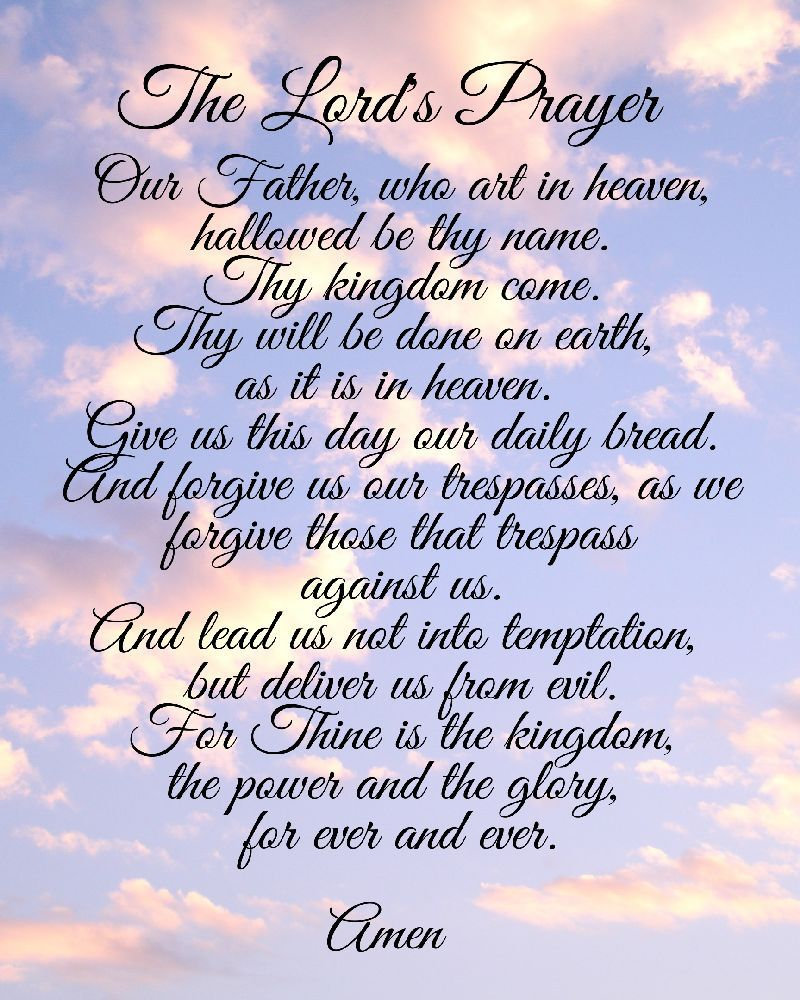 The Lord's Prayer

Our Father, who art in heaven, hallowed be thy name. Thy kingdom come. Thy will be done on earth, as it is in heaven. Give us this day our daily bread. And forgive us our trespasses, as we forgive those that trespass against us. And lead us not into temptation, but deliver us from evil. For Thine is the kingdom, the power and the glory, for ever and ever.

Amen